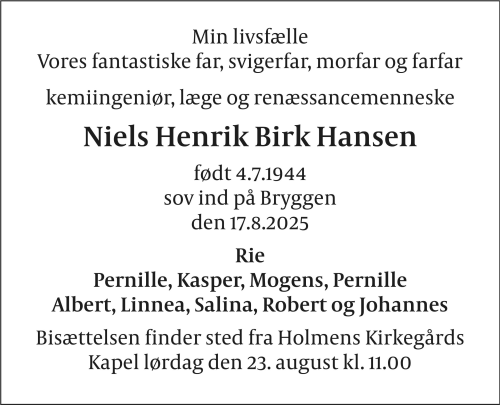 Min livsfælle
Vores fantastiske far, svigerfar, morfar og farfar

kemiingeniør, læge og renæssancemenneske

Niels Henrik Birk Hansen

født 4.7.1944
sov ind på Bryggen
den 17.8.2025

Rie
Pernille, Kasper, Mogens, Pernille
Albert, Linnea, Salina, Robert og Johannes

Bisættelsen finder sted fra Holmens Kirkegårds Kapel lørdag den 23. august kl. 11.00